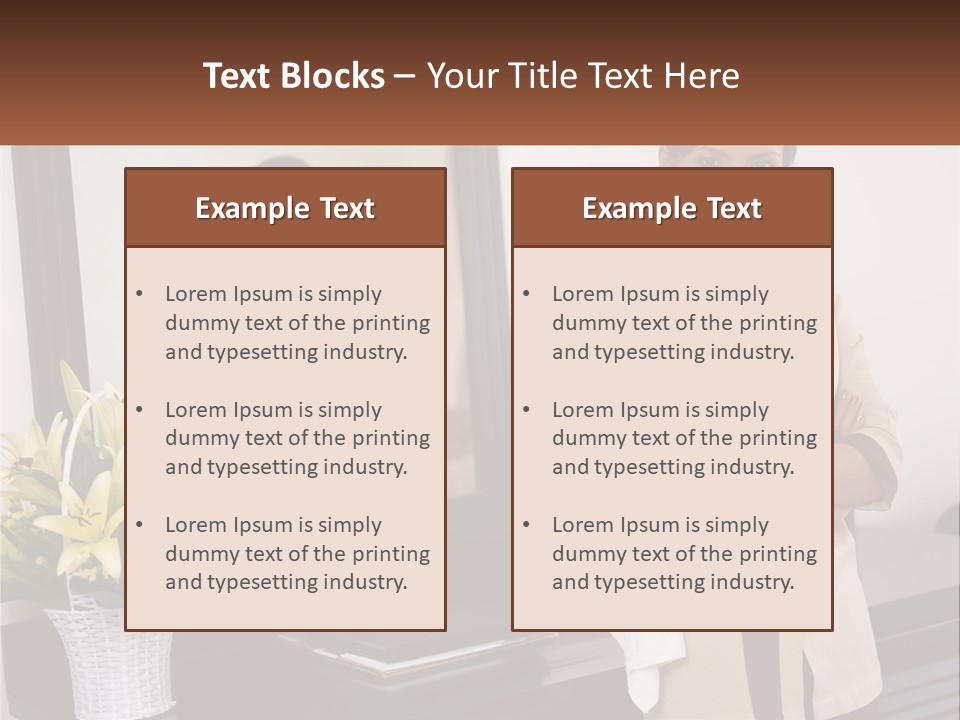 Text Blocks – Your Title Text Here

Example Text

• Lorem Ipsum is simply dummy text of the printing and typesetting industry.

• Lorem Ipsum is simply dummy text of the printing and typesetting industry.

• Lorem Ipsum is simply dummy text of the printing and typesetting industry.

Example Text

• Lorem Ipsum is simply dummy text of the printing and typesetting industry.

• Lorem Ipsum is simply dummy text of the printing and typesetting industry.

• Lorem Ipsum is simply dummy text of the printing and typesetting industry.